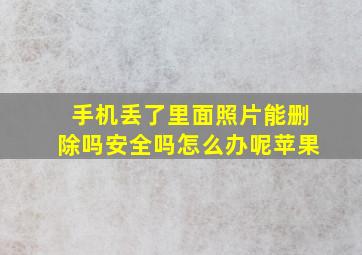 手机丢了里面照片能删除吗安全吗怎么办呢苹果